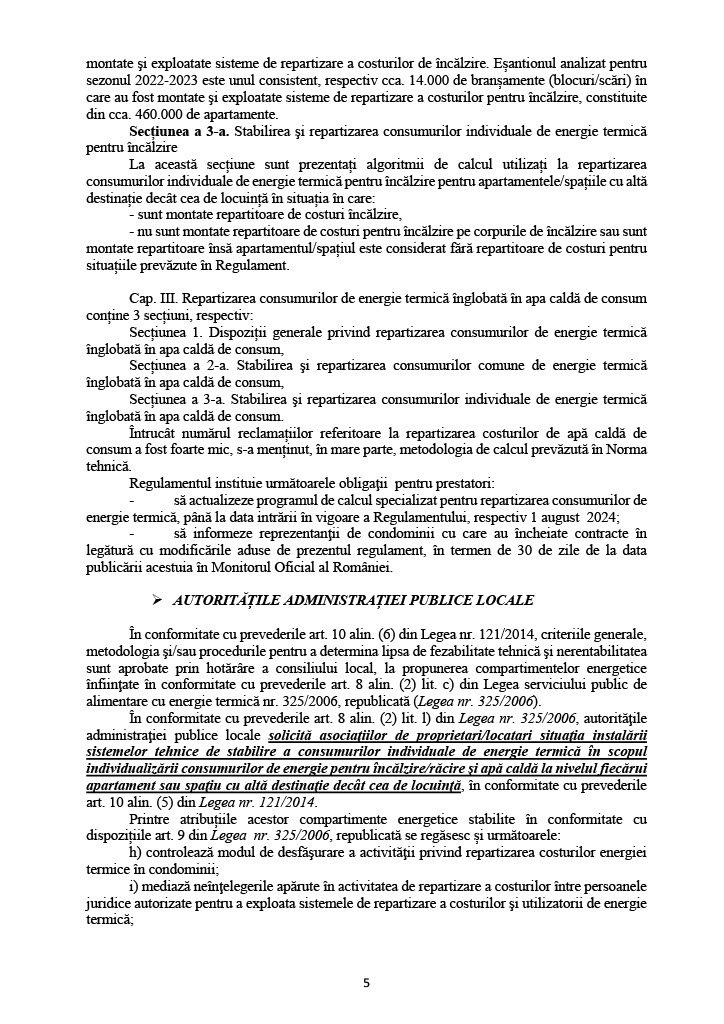 montate şi exploatate sisteme de repartizare a costurilor de încălzire. Eşantionul analizat pentru sezonul 2022-2023 este unul consistent, respectiv cca. 14.000 de branşamente (blocuri/scări) în care au fost montate şi exploatate sisteme de repartizare a costurilor pentru încălzire, constituite din cca. 460.000 de apartamente.

Secţiunea a 3-a. Stabilirea şi repartizarea consumurilor individuale de energie termică pentru încălzire

La această secţiune sunt prezentaţi algoritmii de calcul utilizaţi la repartizarea consumurilor individuale de energie termică pentru încălzire pentru apartamentele/spaţiile cu altă destinaţie decât cea de locuinţă în situaţia în care:
- sunt montate repartitoare de costuri încălzire,
- nu sunt montate repartitoare de costuri pentru încălzire pe corpurile de încălzire sau sunt montate repartitoare însă apartamentul/spaţiul este considerat fără repartitoare de costuri pentru situaţiile prevăzute în Regulament.

Cap. III. Repartizarea consumurilor de energie termică înglobată în apa caldă de consum conţine 3 secţiuni, respectiv:
Secţiunea 1. Dispoziţii generale privind repartizarea consumurilor de energie termică înglobată în apa caldă de consum,
Secţiunea a 2-a. Stabilirea şi repartizarea consumurilor comune de energie termică înglobată în apa caldă de consum,
Secţiunea a 3-a. Stabilirea şi repartizarea consumurilor individuale de energie termică înglobată în apa caldă de consum.
Întrucât numărul reclamaţiilor referitoare la repartizarea costurilor de apă caldă de consum a fost foarte mic, s-a menţinut, în mare parte, metodologia de calcul prevăzută în Norma tehnică.
Regulamentul instituie următoarele obligaţii pentru prestatori:
- să actualizeze programul de calcul specializat pentru repartizarea consumurilor de energie termică, până la data intrării în vigoare a Regulamentului, respectiv 1 august 2024;
- să informeze reprezentanţii de condominii cu care au încheiate contracte în legătură cu modificările aduse de prezentul regulament, în termen de 30 de zile de la data publicării acestuia în Monitorul Oficial al României.

➢ AUTORITĂŢILE ADMINISTRAŢIEI PUBLICE LOCALE

În conformitate cu prevederile art. 10 alin. (6) din Legea nr. 121/2014, criteriile generale, metodologia şi/sau procedurile pentru a determina lipsa de fezabilitate tehnică şi nerentabilitatea sunt aprobate prin hotărâre a consiliului local, la propunerea compartimentelor energetice înfiinţate în conformitate cu prevederile art. 8 alin. (2) lit. c) din Legea serviciului public de alimentare cu energie termică nr. 325/2006, republicată (Legea nr. 325/2006).
În conformitate cu prevederile art. 8 alin. (2) lit. l) din Legea nr. 325/2006, autorităţile administraţiei publice locale solicită asociaţiilor de proprietari/locatari situaţia instalării sistemelor tehnice de stabilire a consumurilor individuale de energie termică în scopul individualizării consumurilor de energie pentru încălzire/răcire şi apă caldă la nivelul fiecărui apartament sau spaţiu cu altă destinaţie decât cea de locuinţă, în conformitate cu prevederile art. 10 alin. (5) din Legea nr. 121/2014.
Printre atribuţiile acestor compartimente energetice stabilite în conformitate cu dispoziţiile art. 9 din Legea nr. 325/2006, republicată se regăsesc şi următoarele:
h) controlează modul de desfăşurare a activităţii privind repartizarea costurilor energiei termice în condominii;
i) mediază neînţelegerile apărute în activitatea de repartizare a costurilor între persoanele juridice autorizate pentru a exploata sistemele de repartizare a costurilor şi utilizatorii de energie termică;

5